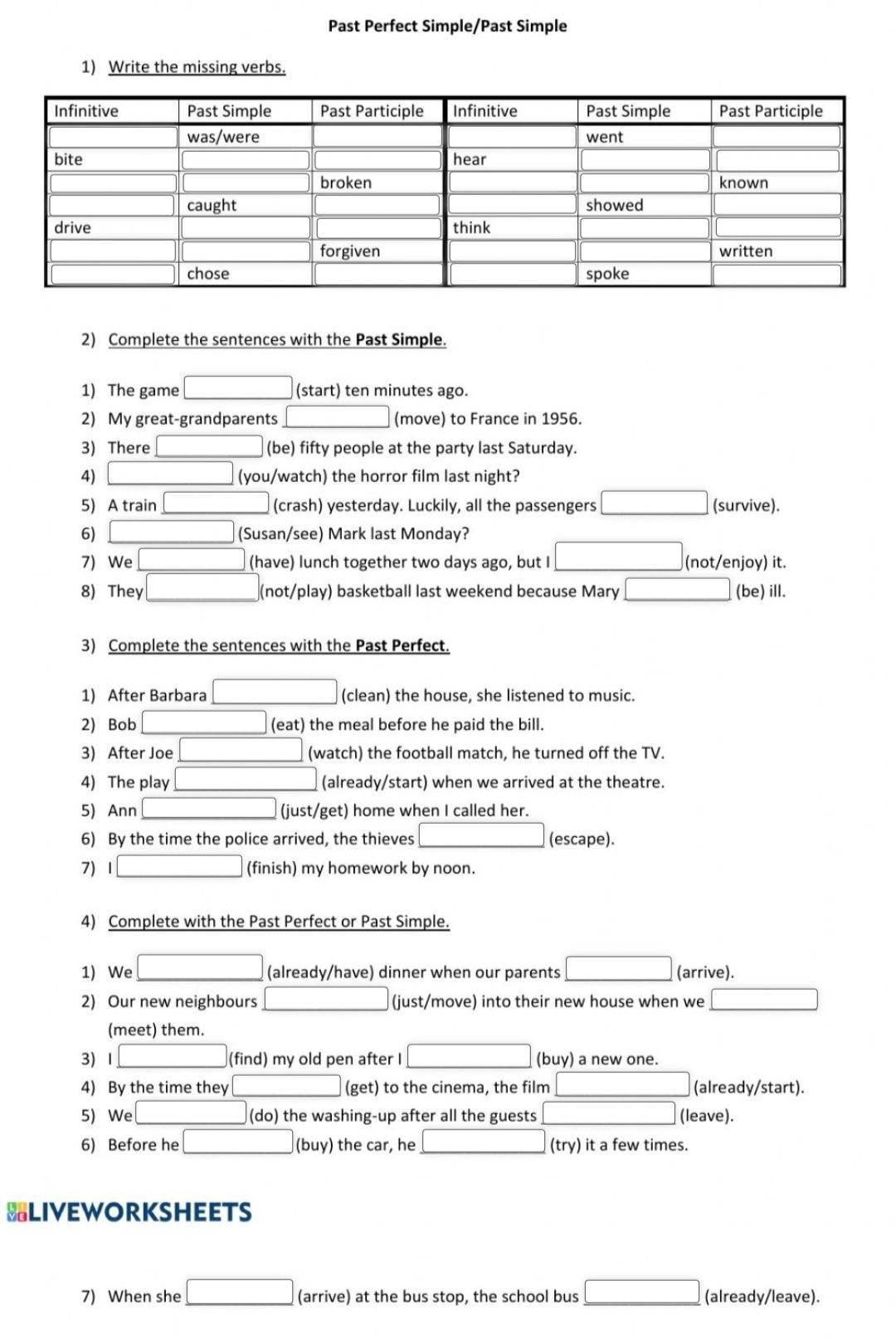 Past Perfect Simple/Past Simple

1) Write the missing verbs.

| Infinitive | Past Simple | Past Participle | Infinitive | Past Simple | Past Participle |
|---|---|---|---|---|---|
| | was/were | | | went | |
| bite | | | hear | | |
| | | broken | | | known |
| | caught | | | showed | |
| drive | | | think | | |
| | | forgiven | | | written |
| | chose | | | spoke | |

2) Complete the sentences with the Past Simple.

1) The game (start) ten minutes ago.
2) My great-grandparents (move) to France in 1956.
3) There (be) fifty people at the party last Saturday.
4) (you/watch) the horror film last night?
5) A train (crash) yesterday. Luckily, all the passengers (survive).
6) (Susan/see) Mark last Monday?
7) We (have) lunch together two days ago, but I (not/enjoy) it.
8) They (not/play) basketball last weekend because Mary (be) ill.

3) Complete the sentences with the Past Perfect.

1) After Barbara (clean) the house, she listened to music.
2) Bob (eat) the meal before he paid the bill.
3) After Joe (watch) the football match, he turned off the TV.
4) The play (already/start) when we arrived at the theatre.
5) Ann (just/get) home when I called her.
6) By the time the police arrived, the thieves (escape).
7) I (finish) my homework by noon.

4) Complete with the Past Perfect or Past Simple.

1) We (already/have) dinner when our parents (arrive).
2) Our new neighbours (just/move) into their new house when we (meet) them.
3) I (find) my old pen after I (buy) a new one.
4) By the time they (get) to the cinema, the film (already/start).
5) We (do) the washing-up after all the guests (leave).
6) Before he (buy) the car, he (try) it a few times.

LIVEWORKSHEETS

7) When she (arrive) at the bus stop, the school bus (already/leave).